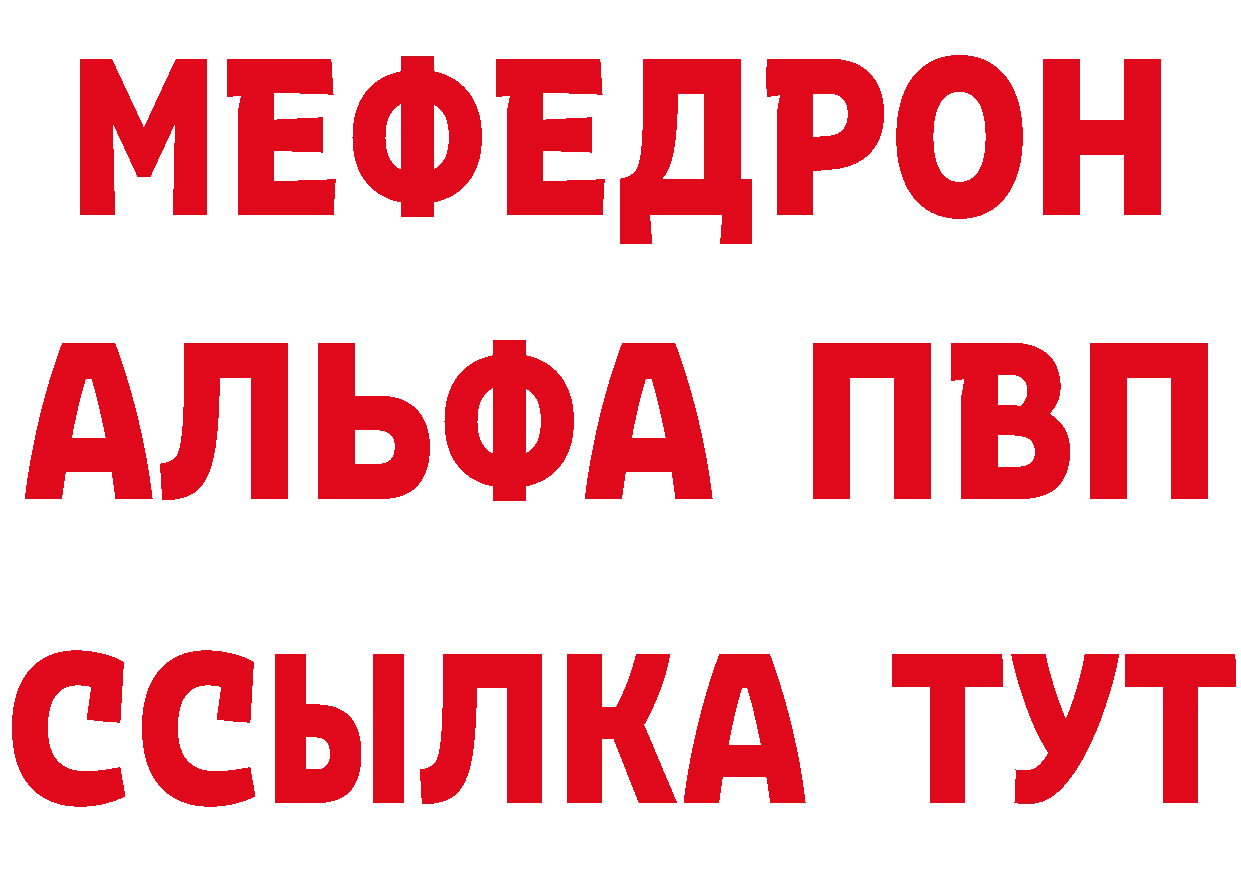 МЕФЕДРОН
АЛЬФА ПВП
ССЫЛКА ТУТ